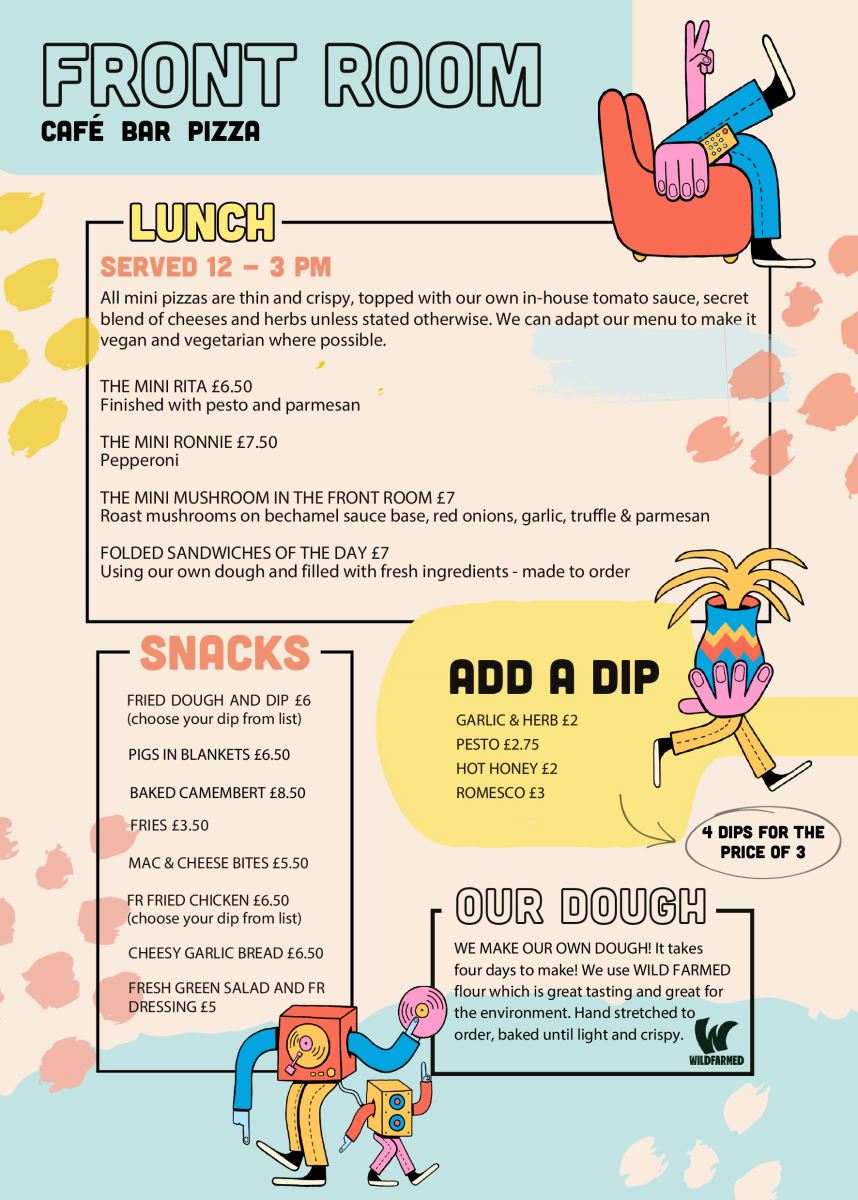 FRONT ROOM
CAFÉ BAR PIZZA

LUNCH
SERVED 12 – 3 PM
All mini pizzas are thin and crispy, topped with our own in-house tomato sauce, secret blend of cheeses and herbs unless stated otherwise. We can adapt our menu to make it vegan and vegetarian where possible.

THE MINI RITA £6.50
Finished with pesto and parmesan

THE MINI RONNIE £7.50
Pepperoni

THE MINI MUSHROOM IN THE FRONT ROOM £7
Roast mushrooms on bechamel sauce base, red onions, garlic, truffle & parmesan

FOLDED SANDWICHES OF THE DAY £7
Using our own dough and filled with fresh ingredients - made to order

SNACKS
FRIED DOUGH AND DIP £6
(choose your dip from list)

PIGS IN BLANKETS £6.50

BAKED CAMEMBERT £8.50

FRIES £3.50

MAC & CHEESE BITES £5.50

FR FRIED CHICKEN £6.50
(choose your dip from list)

CHEESY GARLIC BREAD £6.50

FRESH GREEN SALAD AND FR DRESSING £5

ADD A DIP
GARLIC & HERB £2
PESTO £2.75
HOT HONEY £2
ROMESCO £3

4 DIPS FOR THE PRICE OF 3

OUR DOUGH
WE MAKE OUR OWN DOUGH! It takes four days to make! We use WILD FARMED flour which is great tasting and great for the environment. Hand stretched to order, baked until light and crispy.

WILDFARMED